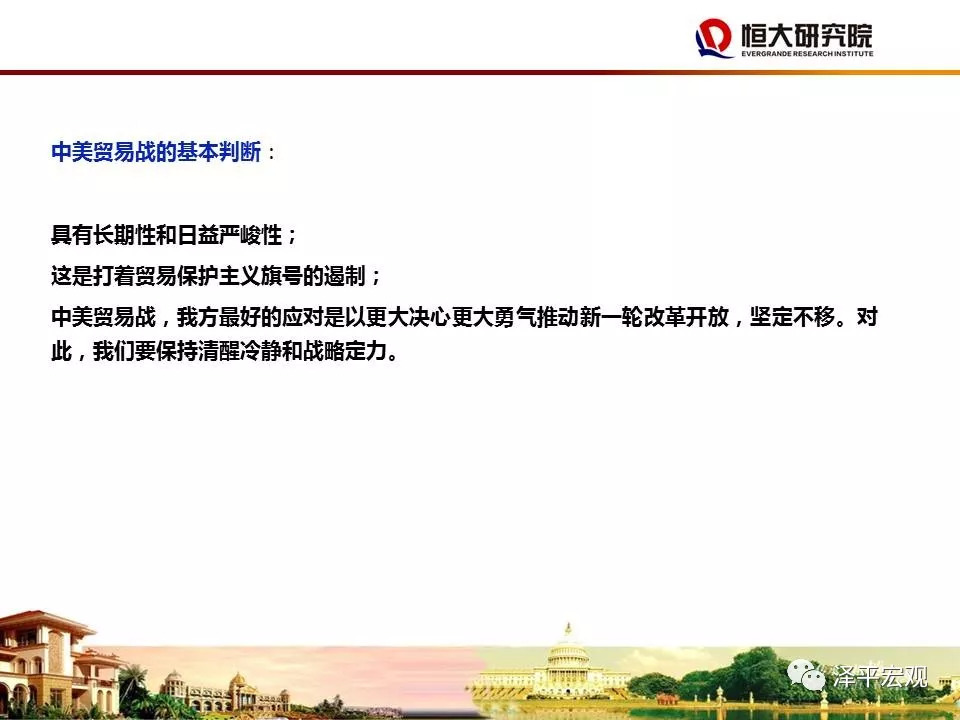 恒大研究院
EVERGRANDE RESEARCH INSTITUTE

中美贸易战的基本判断：

具有长期性和日益严峻性；

这是打着贸易保护主义旗号的遏制；

中美贸易战，我方最好的应对是以更大决心更大勇气推动新一轮改革开放，坚定不移。对此，我们要保持清醒冷静和战略定力。

泽平宏观